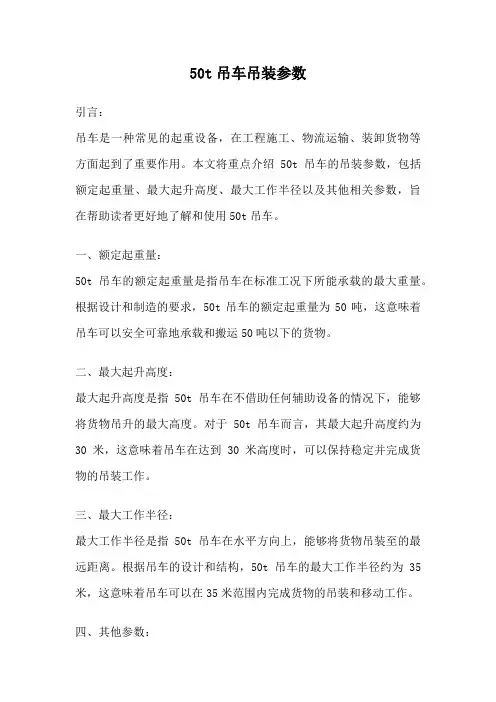 50t 吊车吊装参数

引言：

吊车是一种常见的起重设备，在工程施工、物流运输、装卸货物等方面起到了重要作用。本文将重点介绍 50t 吊车的吊装参数，包括额定起重量、最大起升高度、最大工作半径以及其他相关参数，旨在帮助读者更好地了解和使用 50t 吊车。

一、额定起重量：

50t 吊车的额定起重量是指吊车在标准工况下所能承载的最大重量。根据设计和制造的要求，50t 吊车的额定起重量为 50 吨，这意味着吊车可以安全可靠地承载和搬运 50 吨以下的货物。

二、最大起升高度：

最大起升高度是指 50t 吊车在不借助任何辅助设备的情况下，能够将货物吊升的最大高度。对于 50t 吊车而言，其最大起升高度约为 30 米，这意味着吊车在达到 30 米高度时，可以保持稳定并完成货物的吊装工作。

三、最大工作半径：

最大工作半径是指 50t 吊车在水平方向上，能够将货物吊装至的最远距离。根据吊车的设计和结构，50t 吊车的最大工作半径约为 35 米，这意味着吊车可以在 35 米范围内完成货物的吊装和移动工作。

四、其他参数：